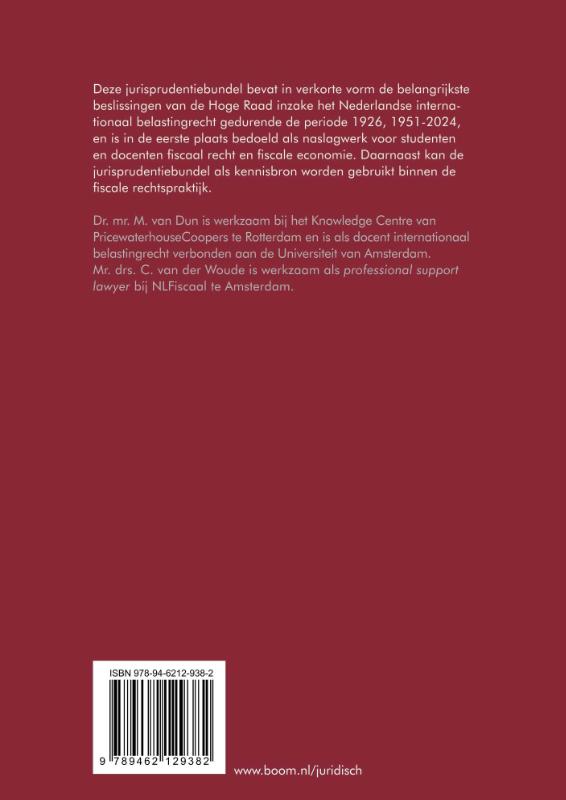 Deze jurisprudentiebundel bevat in verkorte vorm de belangrijkste beslissingen van de Hoge Raad inzake het Nederlandse internationaal belastingrecht gedurende de periode 1926, 1951-2024, en is in de eerste plaats bedoeld als naslagwerk voor studenten en docenten fiscaal recht en fiscale economie. Daarnaast kan de jurisprudentiebundel als kennisbron worden gebruikt binnen de fiscale rechtspraktijk.

Dr. mr. M. van Dun is werkzaam bij het Knowledge Centre van PricewaterhouseCoopers te Rotterdam en is als docent internationaal belastingrecht verbonden aan de Universiteit van Amsterdam. Mr. drs. C. van der Woude is werkzaam als professional support lawyer bij NLFiscaal te Amsterdam.

ISBN 978-94-6212-938-2

9 789462 129382

www.boom.nl/juridisch